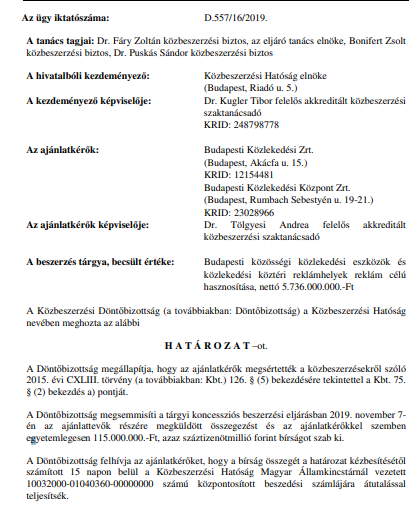 Az ügy iktatószáma: D.557/16/2019.

A tanács tagjai: Dr. Fáry Zoltán közbeszerzési biztos, az eljáró tanács elnöke, Bonifert Zsolt közbeszerzési biztos, Dr. Puskás Sándor közbeszerzési biztos

A hivatalbóli kezdeményező: Közbeszerzési Hatóság elnöke (Budapest, Riadó u. 5.)
A kezdeményező képviselője: Dr. Kugler Tibor felelős akkreditált közbeszerzési szaktanácsadó KRID: 248798778

Az ajánlatkérők: Budapesti Közlekedési Zrt. (Budapest, Akácfa u. 15.) KRID: 12154481 Budapesti Közlekedési Központ Zrt. (Budapest, Rumbach Sebestyén u. 19-21.) KRID: 23028966
Az ajánlatkérők képviselője: Dr. Tölgyesi Andrea felelős akkreditált közbeszerzési szaktanácsadó

A beszerzés tárgya, becsült értéke: Budapesti közösségi közlekedési eszközök és közlekedési köztéri reklámhelyek reklám célú hasznosítása, nettó 5.736.000.000.-Ft

A Közbeszerzési Döntőbizottság (a továbbiakban: Döntőbizottság) a Közbeszerzési Hatóság nevében meghozta az alábbi

H A T Á R O Z A T –ot.

A Döntőbizottság megállapítja, hogy az ajánlatkérők megsértették a közbeszerzésekről szóló 2015. évi CXLIII. törvény (a továbbiakban: Kbt.) 126. § (5) bekezdésére tekintettel a Kbt. 75. § (2) bekezdés a) pontját.

A Döntőbizottság megsemmisíti a tárgyi koncessziós beszerzési eljárásban 2019. november 7-én az ajánlattevők részére megküldött összegezést és az ajánlatkérőkkel szemben egyetemlegesen 115.000.000.-Ft, azaz száztizenötmillió forint bírságot szab ki.

A Döntőbizottság felhívja az ajánlatkérőket, hogy a bírság összegét a határozat kézbesítésétől számított 15 napon belül a Közbeszerzési Hatóság Magyar Államkincstárnál vezetett 10032000-01040360-00000000 számú központosított beszedési számlájára átutalással teljesítsék.